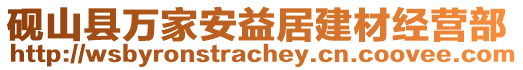 砚山县万家安益居建材经营部
http://wsbyronstrachey.cn.coovee.com